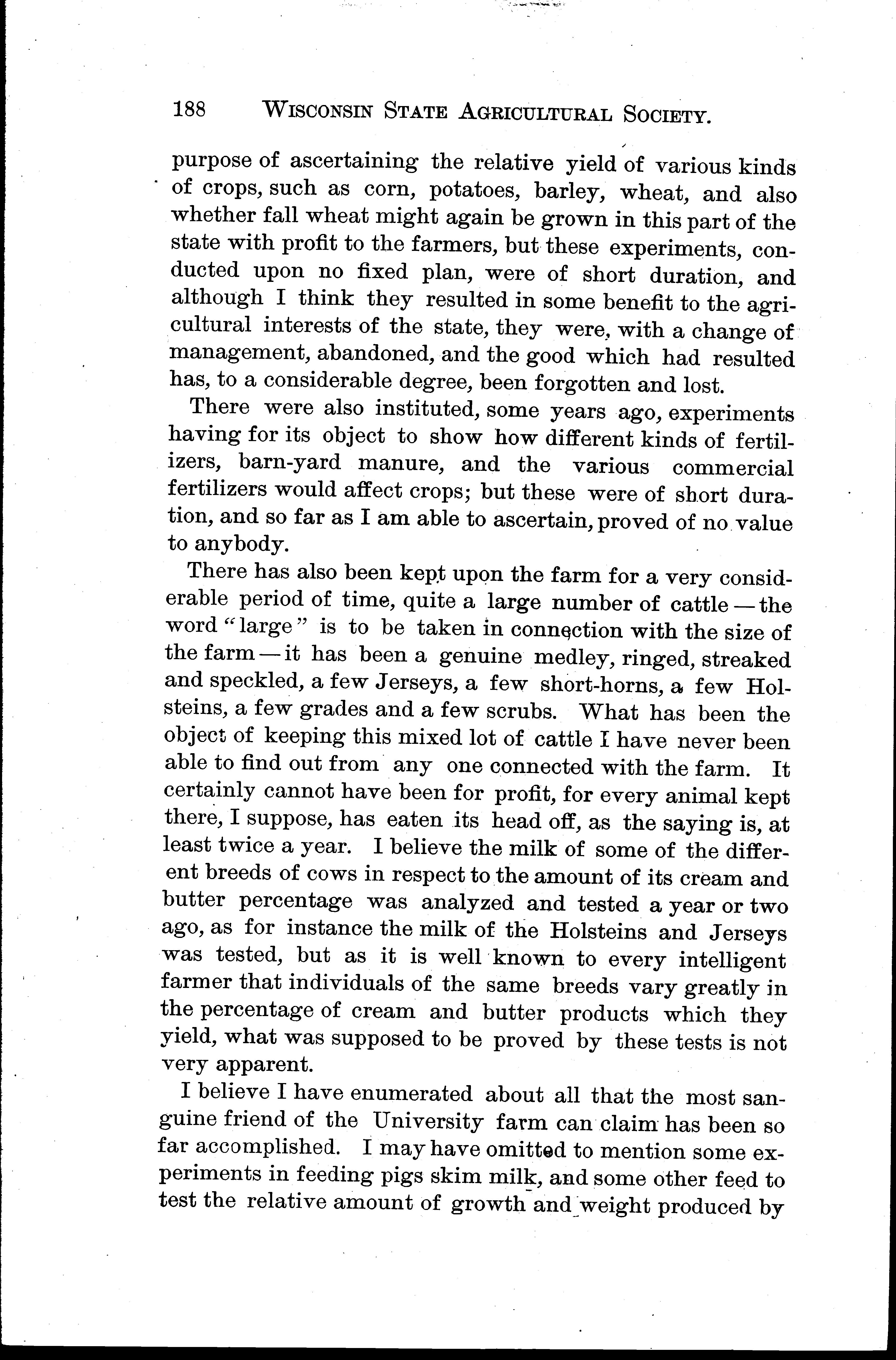 188 WISCONSIN STATE AGRICULTURAL SOCIETY.

purpose of ascertaining the relative yield of various kinds of crops, such as corn, potatoes, barley, wheat, and also whether fall wheat might again be grown in this part of the state with profit to the farmers, but these experiments, conducted upon no fixed plan, were of short duration, and although I think they resulted in some benefit to the agricultural interests of the state, they were, with a change of management, abandoned, and the good which had resulted has, to a considerable degree, been forgotten and lost.

There were also instituted, some years ago, experiments having for its object to show how different kinds of fertilizers, barn-yard manure, and the various commercial fertilizers would affect crops; but these were of short duration, and so far as I am able to ascertain, proved of no value to anybody.

There has also been kept upon the farm for a very considerable period of time, quite a large number of cattle — the word "large" is to be taken in connection with the size of the farm — it has been a genuine medley, ringed, streaked and speckled, a few Jerseys, a few short-horns, a few Holsteins, a few grades and a few scrubs. What has been the object of keeping this mixed lot of cattle I have never been able to find out from any one connected with the farm. It certainly cannot have been for profit, for every animal kept there, I suppose, has eaten its head off, as the saying is, at least twice a year. I believe the milk of some of the different breeds of cows in respect to the amount of its cream and butter percentage was analyzed and tested a year or two ago, as for instance the milk of the Holsteins and Jerseys was tested, but as it is well known to every intelligent farmer that individuals of the same breeds vary greatly in the percentage of cream and butter products which they yield, what was supposed to be proved by these tests is not very apparent.

I believe I have enumerated about all that the most sanguine friend of the University farm can claim has been so far accomplished. I may have omitted to mention some experiments in feeding pigs skim milk, and some other feed to test the relative amount of growth and weight produced by